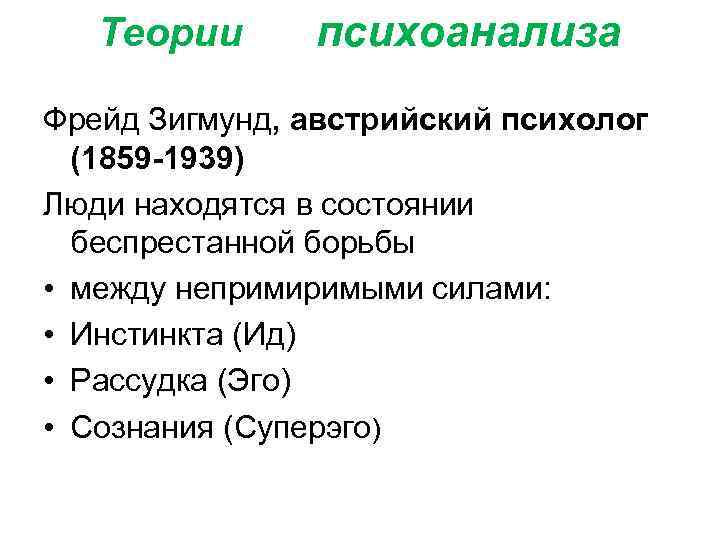 Теории психоанализа

Фрейд Зигмунд, австрийский психолог (1859-1939)

Люди находятся в состоянии беспрестанной борьбы

• между непримиримыми силами:
• Инстинкта (Ид)
• Рассудка (Эго)
• Сознания (Суперэго)